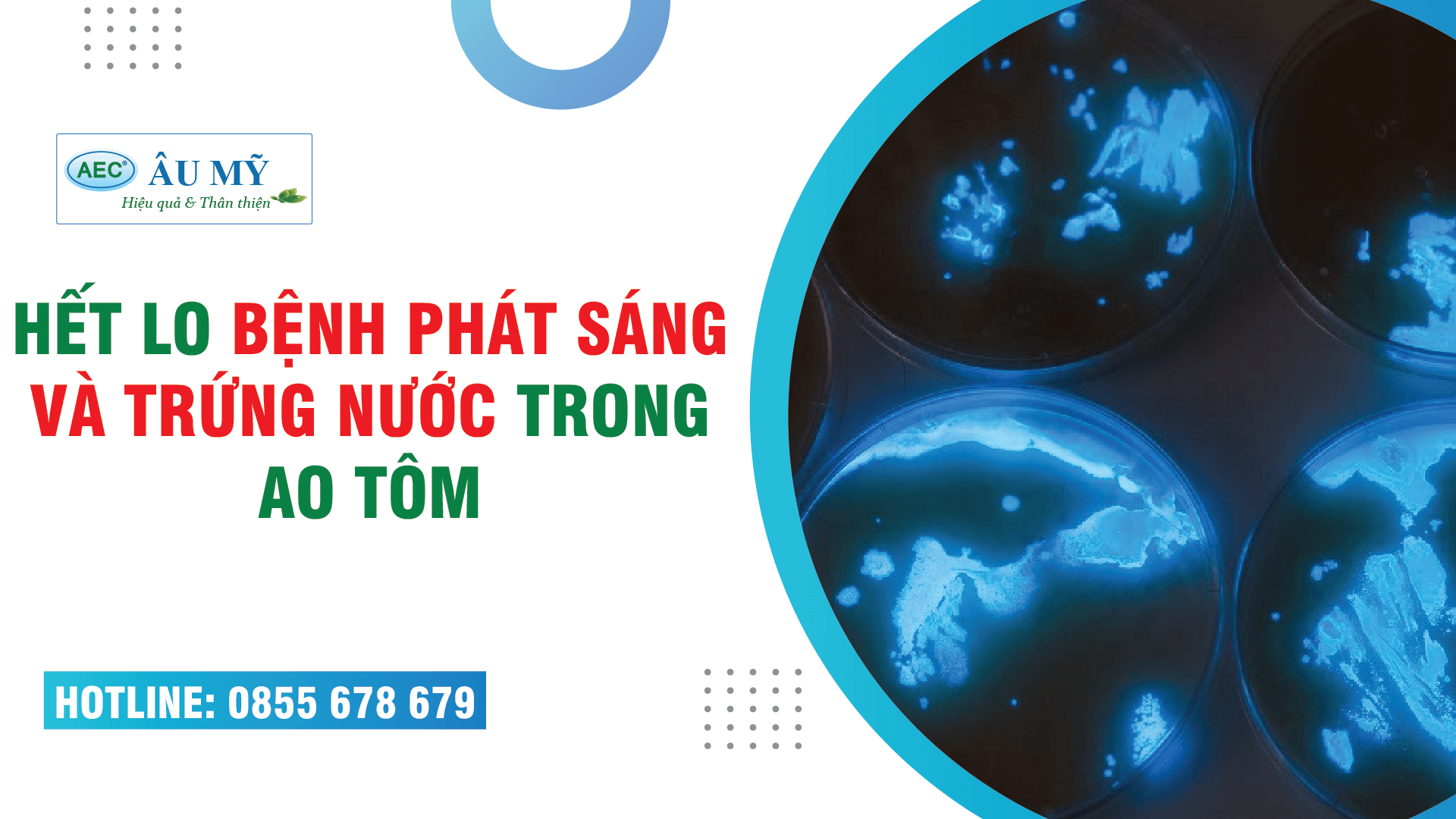 AEC® ÂU MỸ
Hiệu quả & Thân thiện

HẾT LO BỆNH PHÁT SÁNG VÀ TRỨNG NƯỚC TRONG AO TÔM

HOTLINE: 0855 678 679